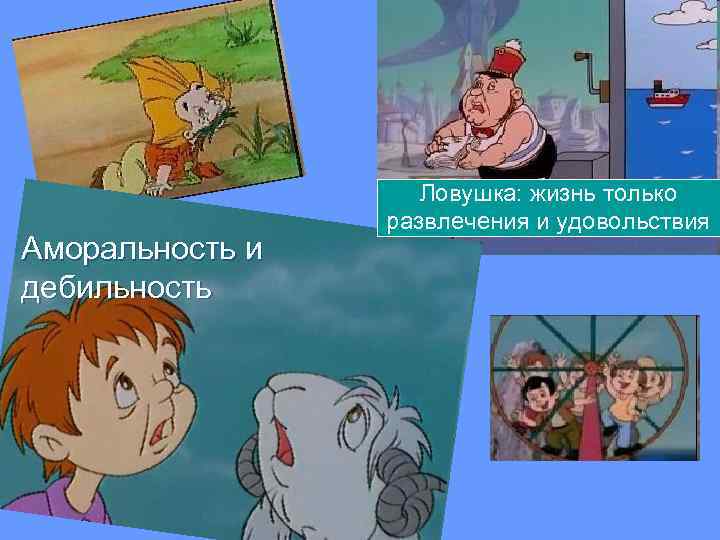 Ловушка: жизнь только развлечения и удовольствия

Аморальность и дебильность